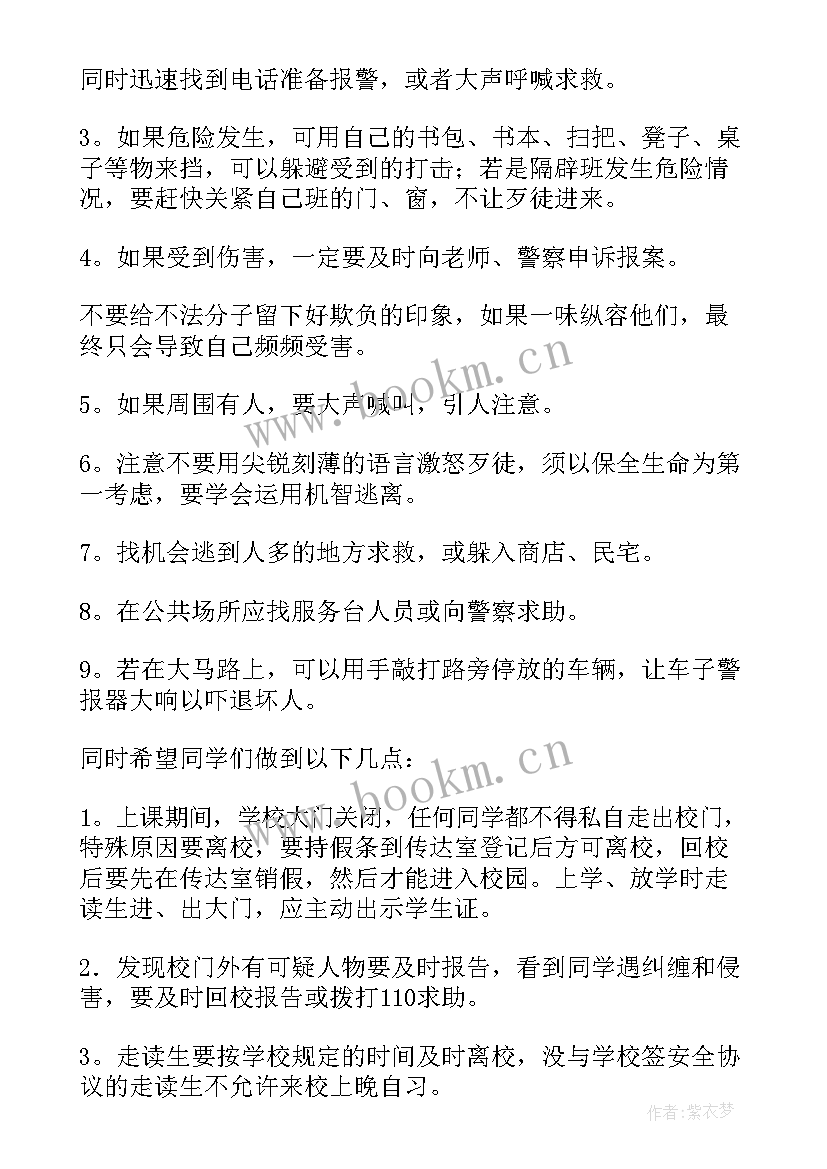 同时迅速找到电话准备报警，或者大声呼喊求救。

3。如果危险发生，可用自己的书包、书本、扫把、凳子、桌子等物来挡，可以躲避受到的打击；若是隔辟班发生危险情况，要赶快关紧自己班的门、窗，不让歹徒进来。

4。如果受到伤害，一定要及时向老师、警察申诉报案。

不要给不法分子留下好欺负的印象，如果一味纵容他们，最终只会导致自己频频受害。

5。如果周围有人，要大声喊叫，引人注意。

6。注意不要用尖锐刻薄的语言激怒歹徒，须以保全生命为第一考虑，要学会运用机智逃离。

7。找机会逃到人多的地方求救，或躲入商店、民宅。

8。在公共场所应找服务台人员或向警察求助。

9。若在大马路上，可以用手敲打路旁停放的车辆，让车子警报器大响以吓退坏人。

同时希望同学们做到以下几点：

1。上课期间，学校大门关闭，任何同学都不得私自走出校门，特殊原因要离校，要持假条到传达室登记后方可离校，回校后要先在传达室销假，然后才能进入校园。上学、放学时走读生进、出大门，应主动出示学生证。

2．发现校门外有可疑人物要及时报告，看到同学遇纠缠和侵害，要及时回校报告或拨打110求助。

3。走读生要按学校规定的时间及时离校，没与学校签安全协议的走读生不允许来校上晚自习。

www.bookm.cn

www.bookm.cn

作者：紫衣梦